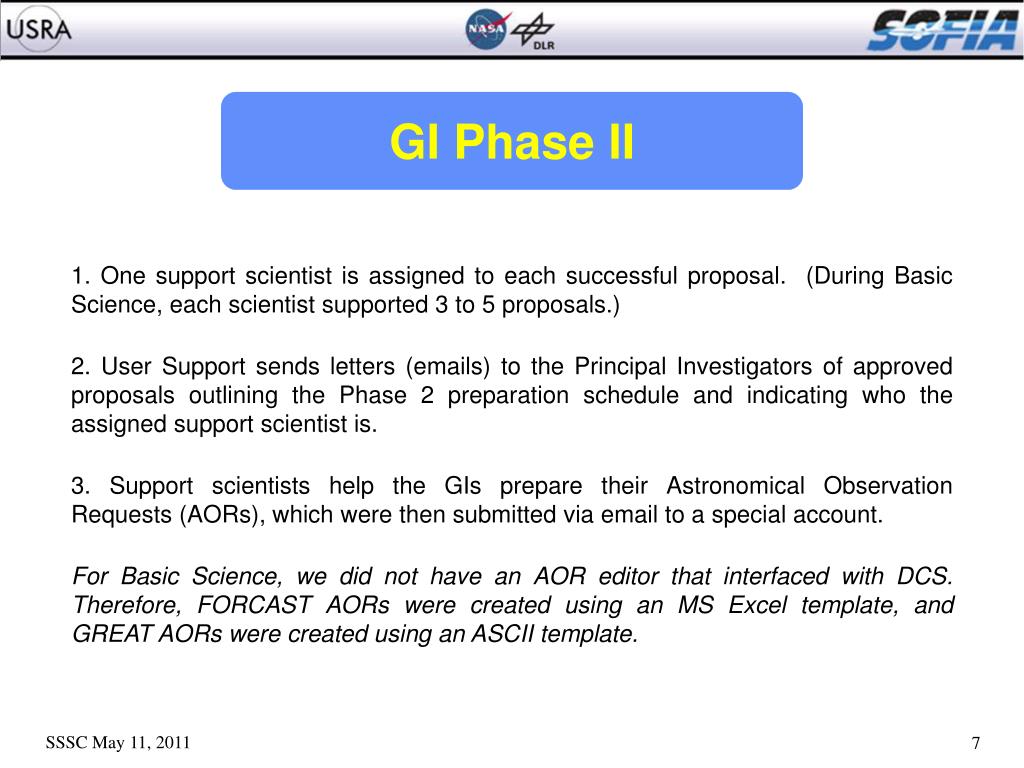 USRA

NASA DLR

SOFIA

GI Phase II

1. One support scientist is assigned to each successful proposal. (During Basic Science, each scientist supported 3 to 5 proposals.)

2. User Support sends letters (emails) to the Principal Investigators of approved proposals outlining the Phase 2 preparation schedule and indicating who the assigned support scientist is.

3. Support scientists help the GIs prepare their Astronomical Observation Requests (AORs), which were then submitted via email to a special account.

For Basic Science, we did not have an AOR editor that interfaced with DCS. Therefore, FORCAST AORs were created using an MS Excel template, and GREAT AORs were created using an ASCII template.

SSSC May 11, 2011

7